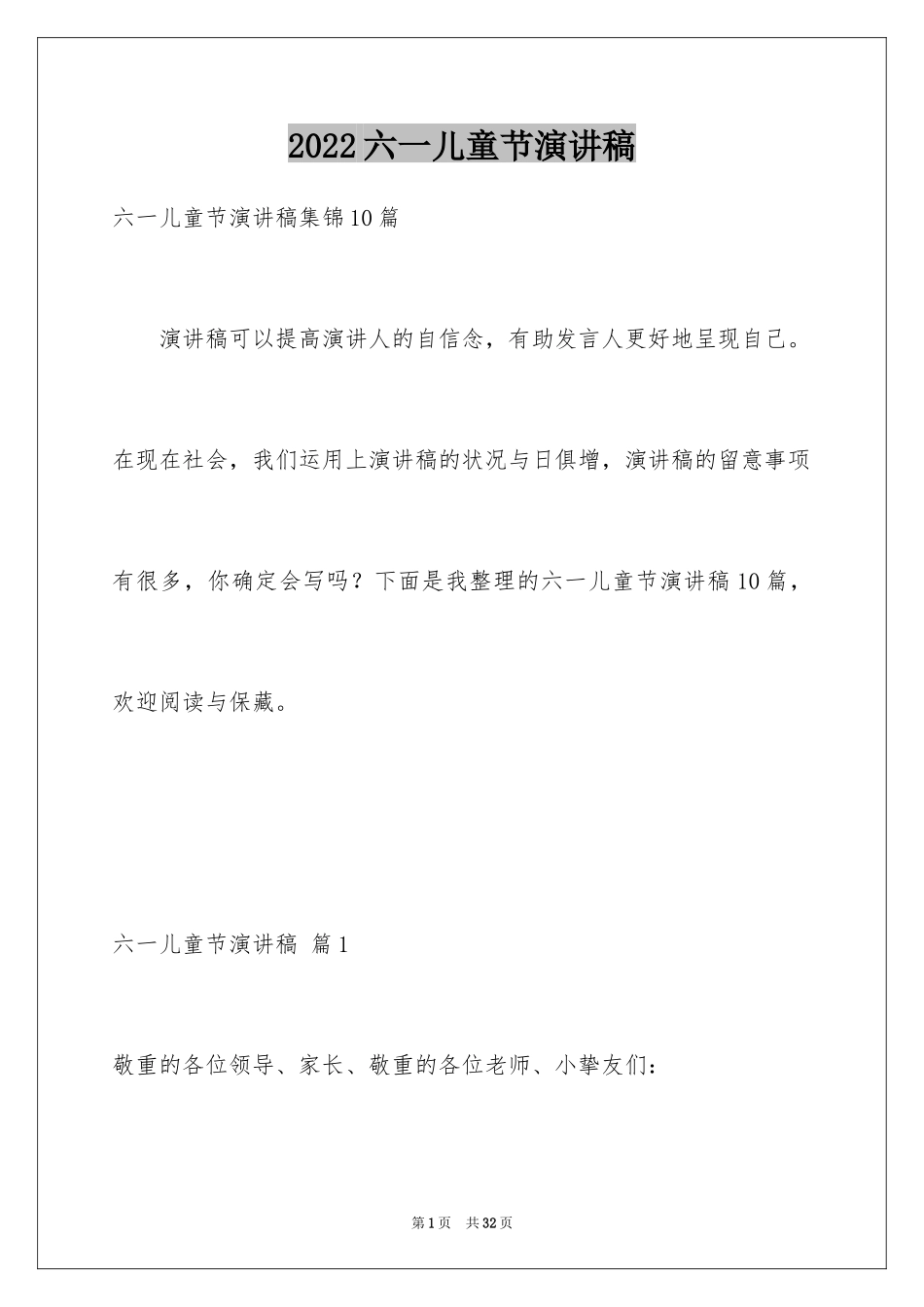 2022六一儿童节演讲稿

六一儿童节演讲稿集锦10篇

演讲稿可以提高演讲人的自信念，有助发言人更好地呈现自己。在现在社会，我们运用上演讲稿的状况与日俱增，演讲稿的留意事项有很多，你确定会写吗？下面是我整理的六一儿童节演讲稿10篇，欢迎阅读与保藏。

六一儿童节演讲稿 篇1

敬重的各位领导、家长、敬重的各位老师、小挚友们：

第1页 共32页